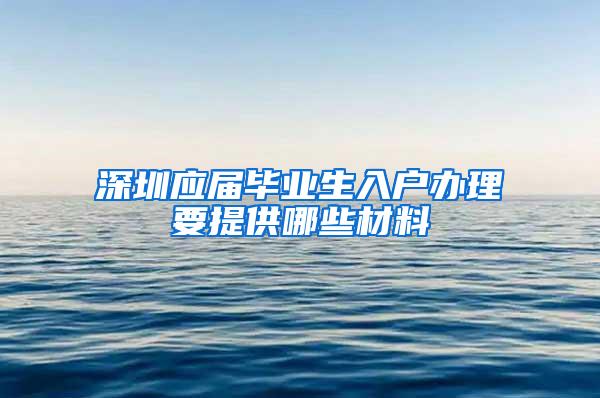 深圳应届毕业生入户办理要提供哪些材料